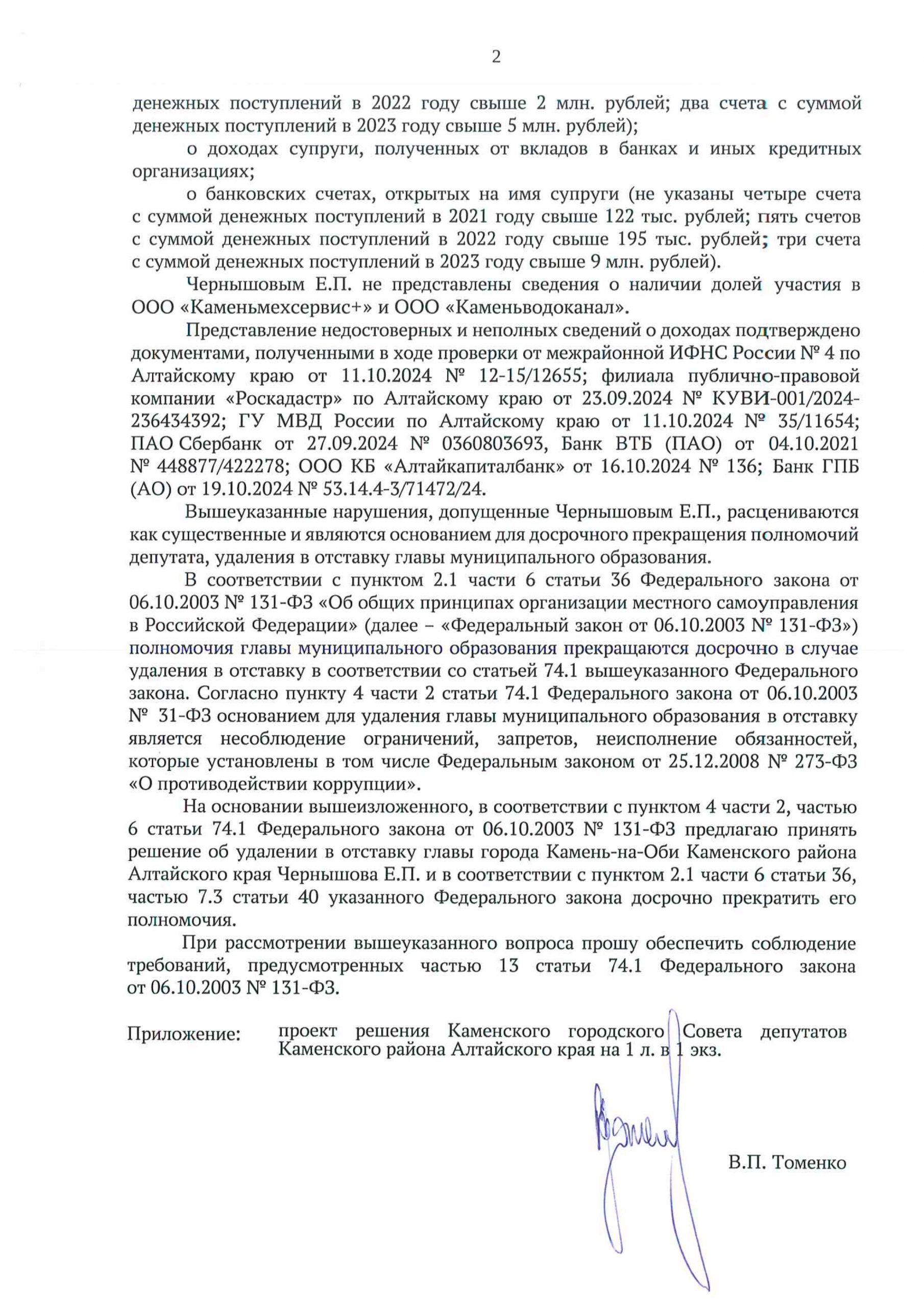 2

денежных поступлений в 2022 году свыше 2 млн. рублей; два счета с суммой денежных поступлений в 2023 году свыше 5 млн. рублей);

о доходах супруги, полученных от вкладов в банках и иных кредитных организациях;

о банковских счетах, открытых на имя супруги (не указаны четыре счета с суммой денежных поступлений в 2021 году свыше 122 тыс. рублей; пять счетов с суммой денежных поступлений в 2022 году свыше 195 тыс. рублей; три счета с суммой денежных поступлений в 2023 году свыше 9 млн. рублей).

Чернышовым Е.П. не представлены сведения о наличии долей участия в ООО «Каменьмехсервис+» и ООО «Каменьводоканал».

Представление недостоверных и неполных сведений о доходах подтверждено документами, полученными в ходе проверки от межрайонной ИФНС России № 4 по Алтайскому краю от 11.10.2024 № 12-15/12655; филиала публично-правовой компании «Роскадастр» по Алтайскому краю от 23.09.2024 № КУВИ-001/2024-236434392; ГУ МВД России по Алтайскому краю от 11.10.2024 № 35/11654; ПАО Сбербанк от 27.09.2024 № 0360803693, Банк ВТБ (ПАО) от 04.10.2021 № 448877/422278; ООО КБ «Алтайкапиталбанк» от 16.10.2024 № 136; Банк ГПБ (АО) от 19.10.2024 № 53.14.4-3/71472/24.

Вышеуказанные нарушения, допущенные Чернышовым Е.П., расцениваются как существенные и являются основанием для досрочного прекращения полномочий депутата, удаления в отставку главы муниципального образования.

В соответствии с пунктом 2.1 части 6 статьи 36 Федерального закона от 06.10.2003 № 131-ФЗ «Об общих принципах организации местного самоуправления в Российской Федерации» (далее – «Федеральный закон от 06.10.2003 № 131-ФЗ») полномочия главы муниципального образования прекращаются досрочно в случае удаления в отставку в соответствии со статьей 74.1 вышеуказанного Федерального закона. Согласно пункту 4 части 2 статьи 74.1 Федерального закона от 06.10.2003 № 31-ФЗ основанием для удаления главы муниципального образования в отставку является несоблюдение ограничений, запретов, неисполнение обязанностей, которые установлены в том числе Федеральным законом от 25.12.2008 № 273-ФЗ «О противодействии коррупции».

На основании вышеизложенного, в соответствии с пунктом 4 части 2, частью 6 статьи 74.1 Федерального закона от 06.10.2003 № 131-ФЗ предлагаю принять решение об удалении в отставку главы города Камень-на-Оби Каменского района Алтайского края Чернышова Е.П. и в соответствии с пунктом 2.1 части 6 статьи 36, частью 7.3 статьи 40 указанного Федерального закона досрочно прекратить его полномочия.

При рассмотрении вышеуказанного вопроса прошу обеспечить соблюдение требований, предусмотренных частью 13 статьи 74.1 Федерального закона от 06.10.2003 № 131-ФЗ.

Приложение: проект решения Каменского городского Совета депутатов Каменского района Алтайского края на 1 л. в 1 экз.

В.П. Томенко